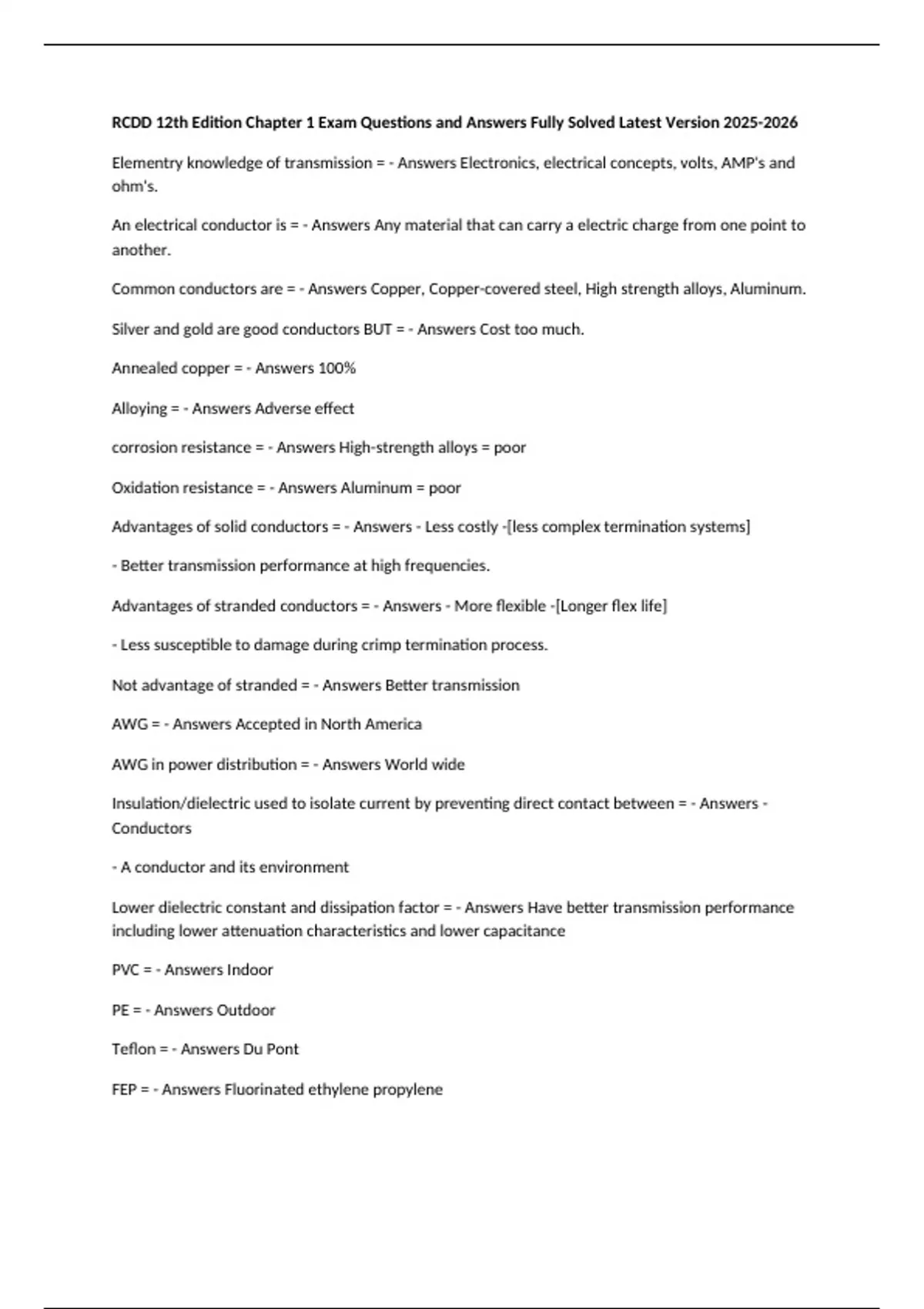 RCDD 12th Edition Chapter 1 Exam Questions and Answers Fully Solved Latest Version 2025-2026

Elementry knowledge of transmission = - Answers Electronics, electrical concepts, volts, AMP's and ohm's.

An electrical conductor is = - Answers Any material that can carry a electric charge from one point to another.

Common conductors are = - Answers Copper, Copper-covered steel, High strength alloys, Aluminum.

Silver and gold are good conductors BUT = - Answers Cost too much.

Annealed copper = - Answers 100%

Alloying = - Answers Adverse effect

corrosion resistance = - Answers High-strength alloys = poor

Oxidation resistance = - Answers Aluminum = poor

Advantages of solid conductors = - Answers - Less costly -[less complex termination systems]

- Better transmission performance at high frequencies.

Advantages of stranded conductors = - Answers - More flexible -[Longer flex life]

- Less susceptible to damage during crimp termination process.

Not advantage of stranded = - Answers Better transmission

AWG = - Answers Accepted in North America

AWG in power distribution = - Answers World wide

Insulation/dielectric used to isolate current by preventing direct contact between = - Answers - Conductors

- A conductor and its environment

Lower dielectric constant and dissipation factor = - Answers Have better transmission performance including lower attenuation characteristics and lower capacitance

PVC = - Answers Indoor

PE = - Answers Outdoor

Teflon = - Answers Du Pont

FEP = - Answers Fluorinated ethylene propylene